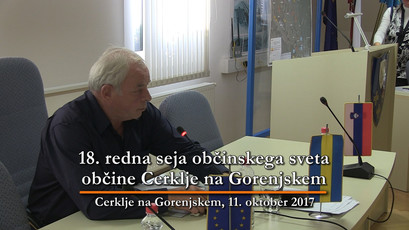 18. redna seja občinskega sveta občine Cerklje na Gorenjskem

Cerklje na Gorenjskem, 11. oktober 2017